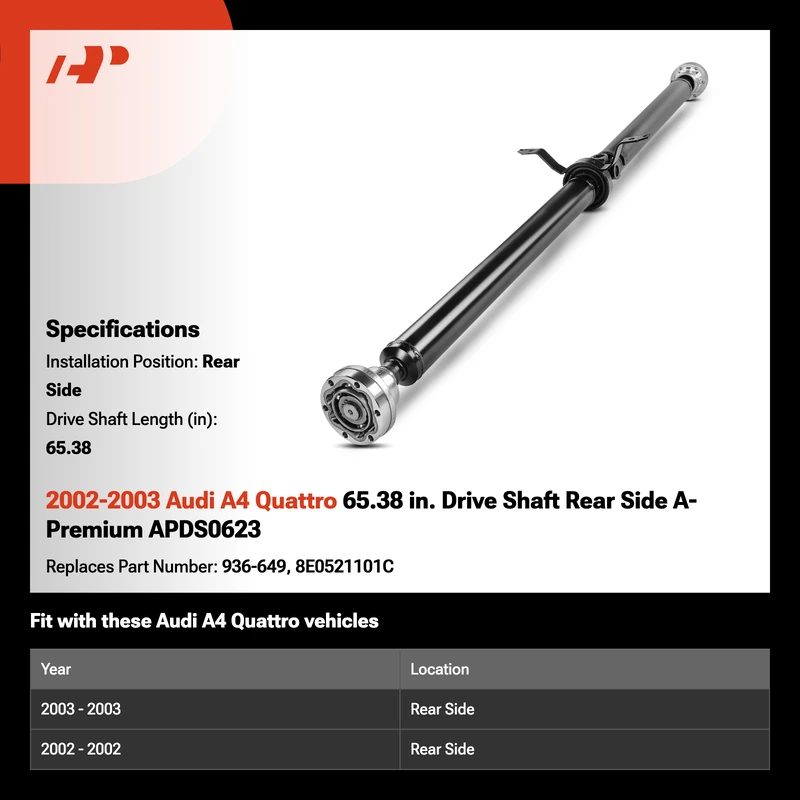 Specifications

Installation Position: Rear Side

Drive Shaft Length (in): 65.38

2002-2003 Audi A4 Quattro 65.38 in. Drive Shaft Rear Side A-Premium APDS0623

Replaces Part Number: 936-649, 8E0521101C

Fit with these Audi A4 Quattro vehicles

| Year | Location |
|---|---|
| 2003 - 2003 | Rear Side |
| 2002 - 2002 | Rear Side |